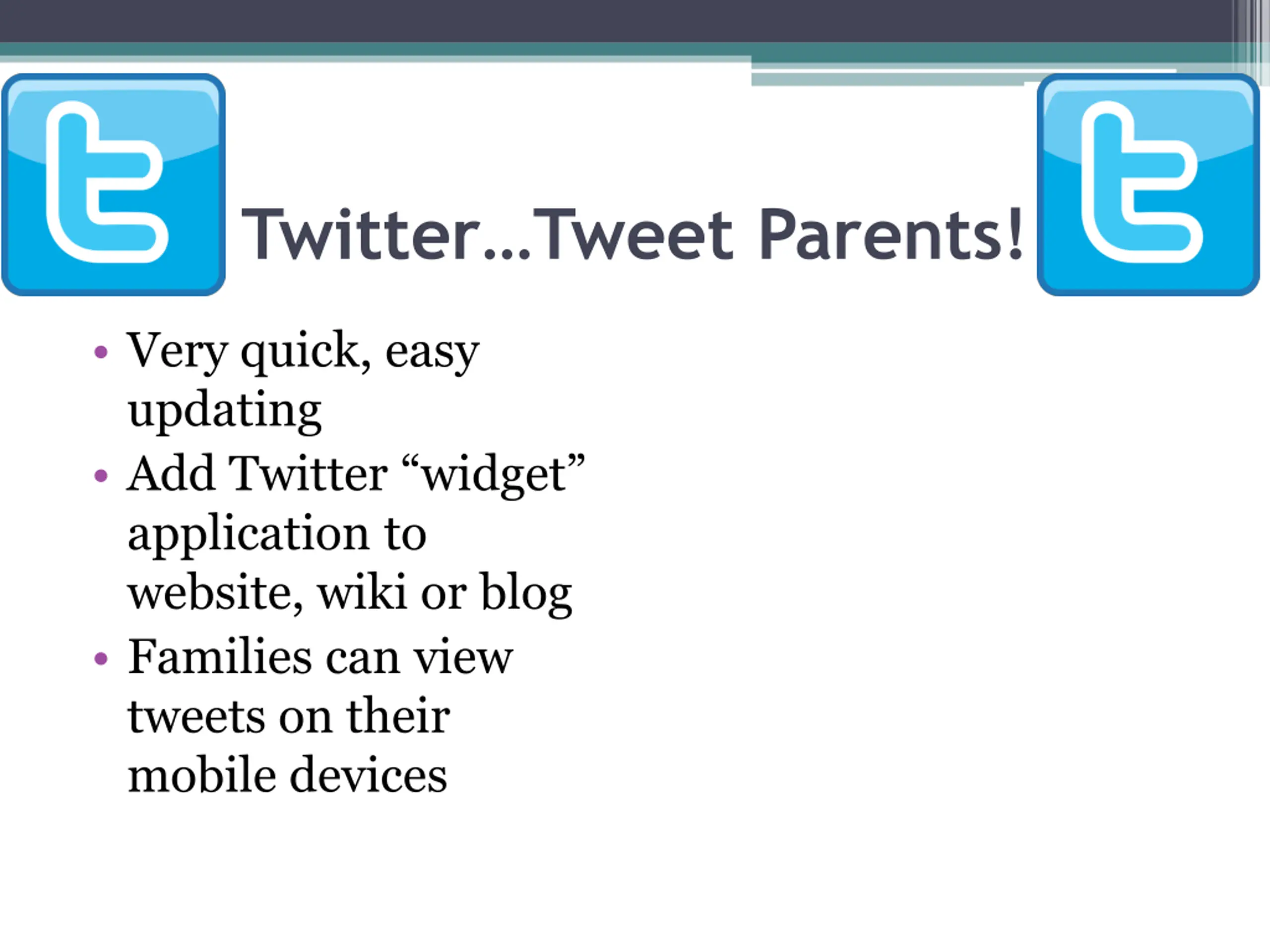 t Twitter…Tweet Parents! t

• Very quick, easy updating
• Add Twitter “widget” application to website, wiki or blog
• Families can view tweets on their mobile devices